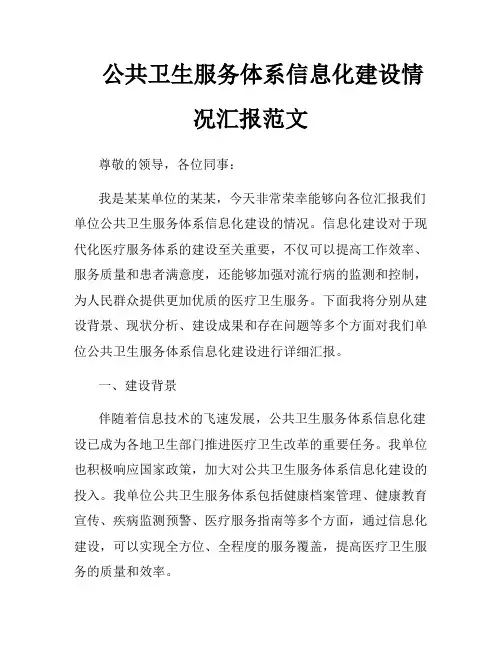 公共卫生服务体系信息化建设情况汇报范文

尊敬的领导，各位同事：

我是某某单位的某某，今天非常荣幸能够向各位汇报我们单位公共卫生服务体系信息化建设的情况。信息化建设对于现代化医疗服务体系的建设至关重要，不仅可以提高工作效率、服务质量和患者满意度，还能够加强对流行病的监测和控制，为人民群众提供更加优质的医疗卫生服务。下面我将分别从建设背景、现状分析、建设成果和存在问题等多个方面对我们单位公共卫生服务体系信息化建设进行详细汇报。

一、建设背景

伴随着信息技术的飞速发展，公共卫生服务体系信息化建设已成为各地卫生部门推进医疗卫生改革的重要任务。我单位也积极响应国家政策，加大对公共卫生服务体系信息化建设的投入。我单位公共卫生服务体系包括健康档案管理、健康教育宣传、疾病监测预警、医疗服务指南等多个方面，通过信息化建设，可以实现全方位、全程度的服务覆盖，提高医疗卫生服务的质量和效率。